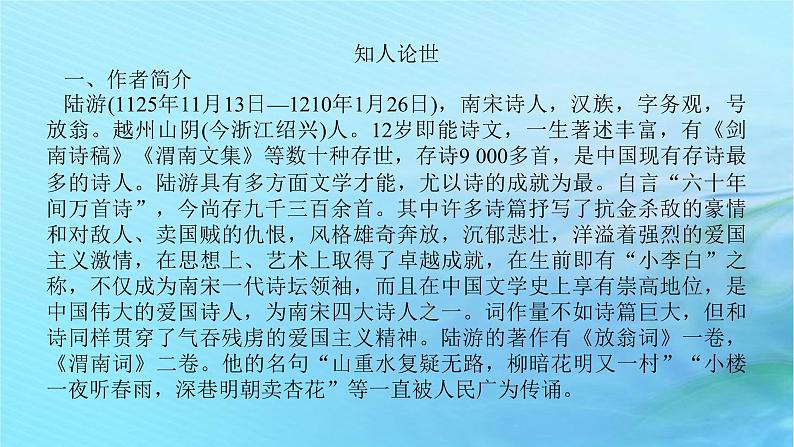 知人论世

一、作者简介

陆游(1125年11月13日—1210年1月26日)，南宋诗人，汉族，字务观，号放翁。越州山阴(今浙江绍兴)人。12岁即能诗文，一生著述丰富，有《剑南诗稿》《渭南文集》等数十种存世，存诗9 000多首，是中国现有存诗最多的诗人。陆游具有多方面文学才能，尤以诗的成就为最。自言“六十年间万首诗”，今尚存九千三百余首。其中许多诗篇抒写了抗金杀敌的豪情和对敌人、卖国贼的仇恨，风格雄奇奔放，沉郁悲壮，洋溢着强烈的爱国主义激情，在思想上、艺术上取得了卓越成就，在生前即有“小李白”之称，不仅成为南宋一代诗坛领袖，而且在中国文学史上享有崇高地位，是中国伟大的爱国诗人，为南宋四大诗人之一。词作量不如诗篇巨大，但和诗同样贯穿了气吞残虏的爱国主义精神。陆游的著作有《放翁词》一卷，《渭南词》二卷。他的名句“山重水复疑无路，柳暗花明又一村”“小楼一夜听春雨，深巷明朝卖杏花”等一直被人民广为传诵。